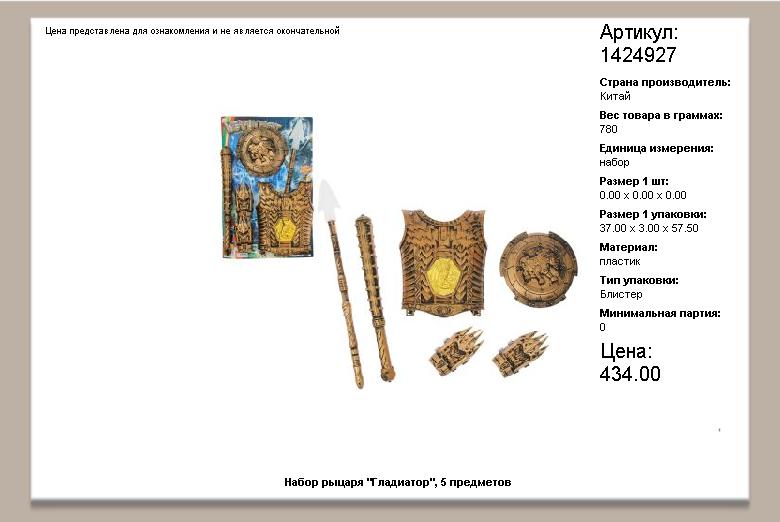 Цена представлена для ознакомления и не является окончательной

Артикул:
1424927

Страна производитель:
Китай

Вес товара в граммах:
780

Единица измерения:
набор

Размер 1 шт:
0.00 x 0.00 x 0.00

Размер 1 упаковки:
37.00 x 3.00 x 57.50

Материал:
пластик

Тип упаковки:
Блистер

Минимальная партия:
0

Цена:
434.00

Набор рыцаря "Гладиатор", 5 предметов